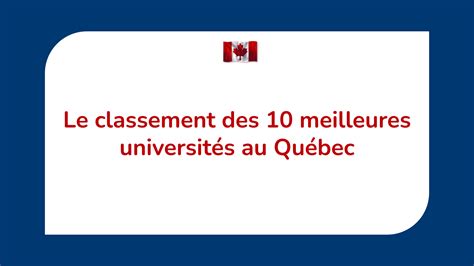 Le classement des 10 meilleures universités au Québec